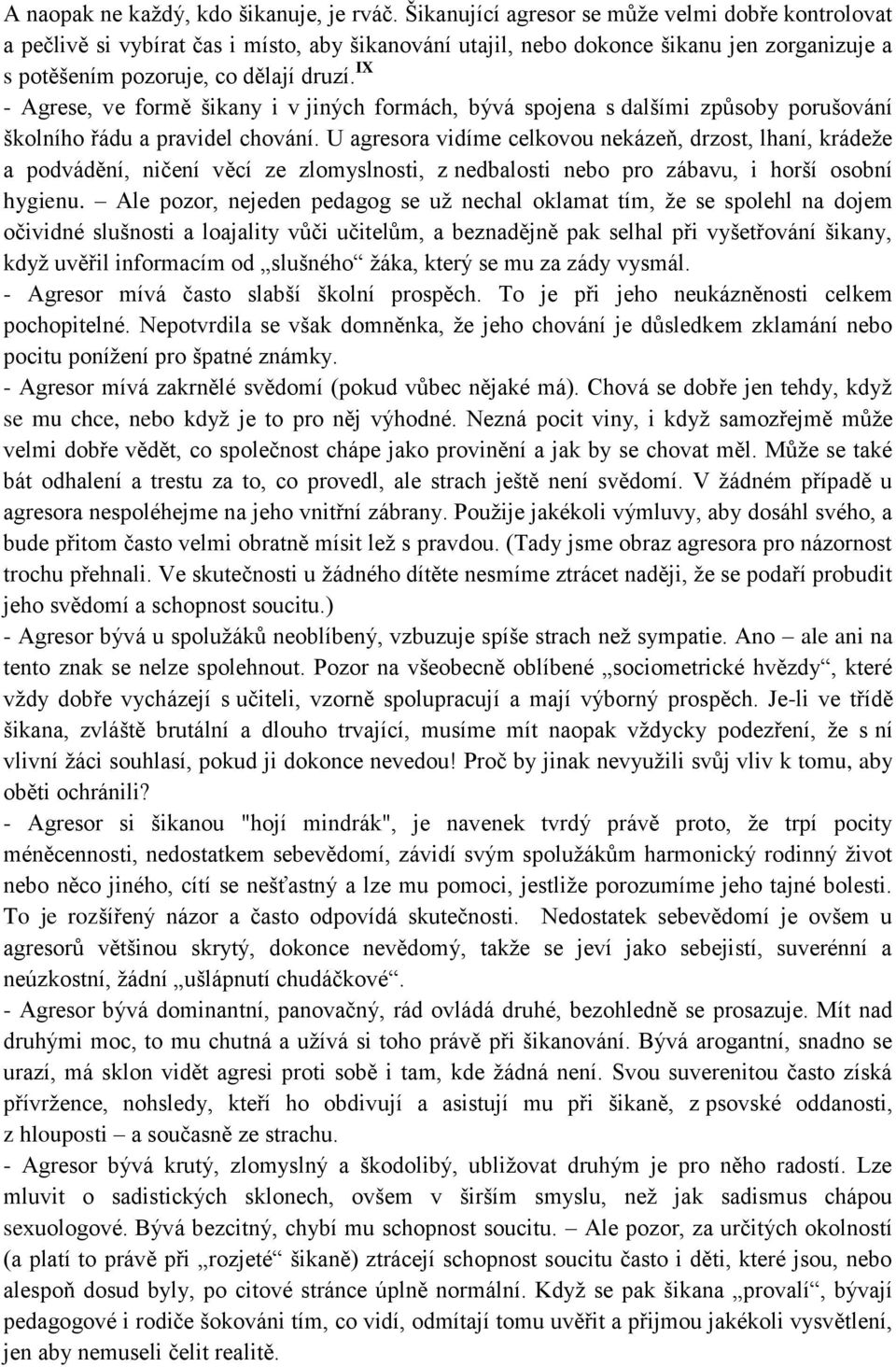 A naopak ne každý, kdo šikanuje, je rváč. Šikanující agresor se může velmi dobře kontrolovat a pečlivě si vybírat čas i místo, aby šikanování utajil, nebo dokonce šikanu jen zorganizuje a s potěšením pozoruje, co dělají druzí.$^{IX}$
- Agrese, ve formě šikany i v jiných formách, bývá spojena s dalšími způsoby porušování školního řádu a pravidel chování. U agresora vidíme celkovou nekázeň, drzost, lhaní, krádeže a podvádění, ničení věcí ze zlomyslnosti, z nedbalosti nebo pro zábavu, i horší osobní hygienu. – Ale pozor, nejeden pedagog se už nechal oklamat tím, že se spolehl na dojem očividné slušnosti a loajality vůči učitelům, a beznadějně pak selhal při vyšetřování šikany, když uvěřil informacím od „slušného“ žáka, který se mu za zády vysmál.
- Agresor mívá často slabší školní prospěch. To je při jeho neukázněnosti celkem pochopitelné. Nepotvrdila se však domněnka, že jeho chování je důsledkem zklamání nebo pocitu ponížení pro špatné známky.
- Agresor mívá zakrnělé svědomí (pokud vůbec nějaké má). Chová se dobře jen tehdy, když se mu chce, nebo když je to pro něj výhodné. Nezná pocit viny, i když samozřejmě může velmi dobře vědět, co společnost chápe jako provinění a jak by se chovat měl. Může se také bát odhalení a trestu za to, co provedl, ale strach ještě není svědomí. V žádném případě u agresora nespoléhejme na jeho vnitřní zábrany. Použije jakékoli výmluvy, aby dosáhl svého, a bude přitom často velmi obratně mísit lež s pravdou. (Tady jsme obraz agresora pro názornost trochu přehnali. Ve skutečnosti u žádného dítěte nesmíme ztrácet naději, že se podaří probudit jeho svědomí a schopnost soucitu.)
- Agresor bývá u spolužáků neoblíbený, vzbuzuje spíše strach než sympatie. Ano – ale ani na tento znak se nelze spolehnout. Pozor na všeobecně oblíbené „sociometrické hvězdy“, které vždy dobře vycházejí s učiteli, vzorně spolupracují a mají výborný prospěch. Je-li ve třídě šikana, zvláště brutální a dlouho trvající, musíme mít naopak vždycky podezření, že s ní vlivní žáci souhlasí, pokud ji dokonce nevedou! Proč by jinak nevyužili svůj vliv k tomu, aby oběti ochránili?
- Agresor si šikanou "hojí mindrák", je navenek tvrdý právě proto, že trpí pocity méněcennosti, nedostatkem sebevědomí, závidí svým spolužákům harmonický rodinný život nebo něco jiného, cítí se nešťastný a lze mu pomoci, jestliže porozumíme jeho tajné bolesti. To je rozšířený názor a často odpovídá skutečnosti. Nedostatek sebevědomí je ovšem u agresorů většinou skrytý, dokonce nevědomý, takže se jeví jako sebejistí, suverénní a neúzkostní, žádní „ušlápnutí chudáčkové“.
- Agresor bývá dominantní, panovačný, rád ovládá druhé, bezohledně se prosazuje. Mít nad druhými moc, to mu chutná a užívá si toho právě při šikanování. Bývá arogantní, snadno se urazí, má sklon vidět agresi proti sobě i tam, kde žádná není. Svou suverenitou často získá přívržence, nohsledy, kteří ho obdivují a asistují mu při šikaně, z psovské oddanosti, z hlouposti – a současně ze strachu.
- Agresor bývá krutý, zlomyslný a škodolibý, ubližovat druhým je pro něho radostí. Lze mluvit o sadistických sklonech, ovšem v širším smyslu, než jak sadismus chápou sexuologové. Bývá bezcitný, chybí mu schopnost soucitu. – Ale pozor, za určitých okolností (a platí to právě při „rozjeté“ šikaně) ztrácejí schopnost soucitu často i děti, které jsou, nebo alespoň dosud byly, po citové stránce úplně normální. Když se pak šikana „provalí“, bývají pedagogové i rodiče šokováni tím, co vidí, odmítají tomu uvěřit a přijmou jakékoli vysvětlení, jen aby nemuseli čelit realitě.